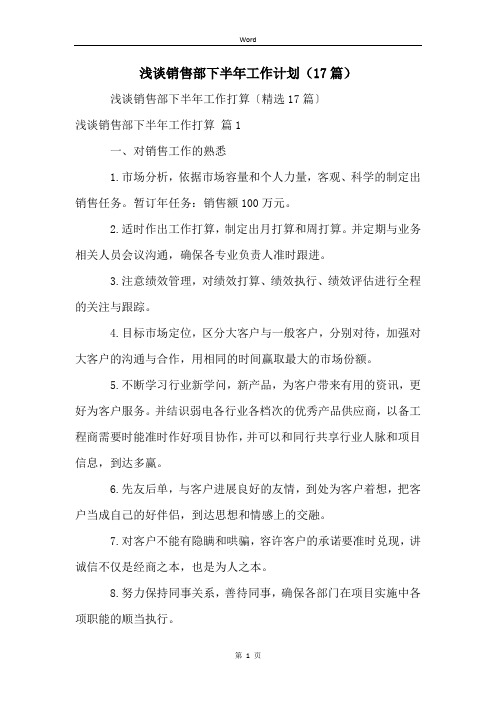 Word

浅谈销售部下半年工作计划（17篇）

浅谈销售部下半年工作打算〔精选17篇〕

浅谈销售部下半年工作打算 篇1

一、对销售工作的熟悉

1.市场分析，依据市场容量和个人力量，客观、科学的制定出销售任务。暂订年任务：销售额100万元。

2.适时作出工作打算，制定出月打算和周打算。并定期与业务相关人员会议沟通，确保各专业负责人准时跟进。

3.注意绩效管理，对绩效打算、绩效执行、绩效评估进行全程的关注与跟踪。

4.目标市场定位，区分大客户与一般客户，分别对待，加强对大客户的沟通与合作，用相同的时间赢取最大的市场份额。

5.不断学习行业新学问，新产品，为客户带来有用的资讯，更好为客户服务。并结识弱电各行业各档次的优秀产品供应商，以备工程商需要时能准时作好项目协作，并可以和同行共享行业人脉和项目信息，到达多赢。

6.先友后单，与客户进展良好的友情，到处为客户着想，把客户当成自己的好伴侣，到达思想和情感上的交融。

7.对客户不能有隐瞒和哄骗，容许客户的承诺要准时兑现，讲诚信不仅是经商之本，也是为人之本。

8.努力保持同事关系，善待同事，确保各部门在项目实施中各项职能的顺当执行。

第 1 页